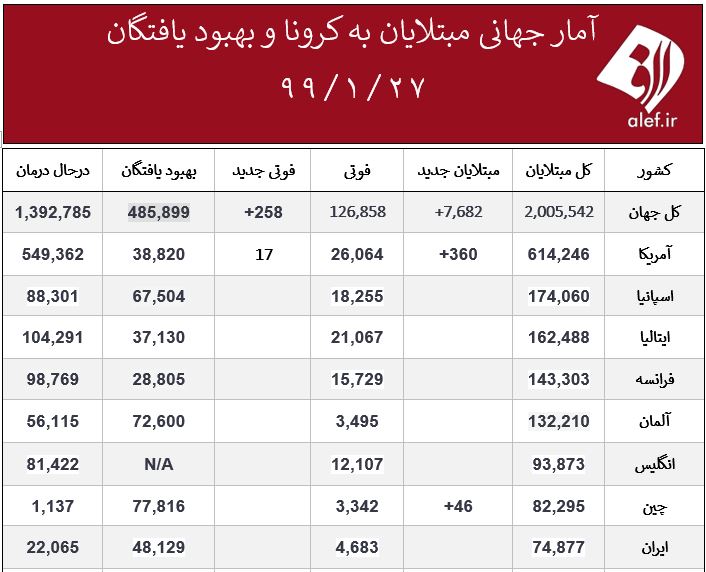 آمار جهانی مبتلایان به کرونا و بهبود یافتگان

۹۹/۱/۲۷

alef.ir

| کشور | کل مبتلایان | مبتلایان جدید | فوتی | فوتی جدید | بهبود یافتگان | درحال درمان |
|---|---|---|---|---|---|---|
| کل جهان | 2,005,542 | +7,682 | 126,858 | +258 | 485,899 | 1,392,785 |
| آمریکا | 614,246 | +360 | 26,064 | 17 | 38,820 | 549,362 |
| اسپانیا | 174,060 | | 18,255 | | 67,504 | 88,301 |
| ایتالیا | 162,488 | | 21,067 | | 37,130 | 104,291 |
| فرانسه | 143,303 | | 15,729 | | 28,805 | 98,769 |
| آلمان | 132,210 | | 3,495 | | 72,600 | 56,115 |
| انگلیس | 93,873 | | 12,107 | | N/A | 81,422 |
| چین | 82,295 | +46 | 3,342 | | 77,816 | 1,137 |
| ایران | 74,877 | | 4,683 | | 48,129 | 22,065 |